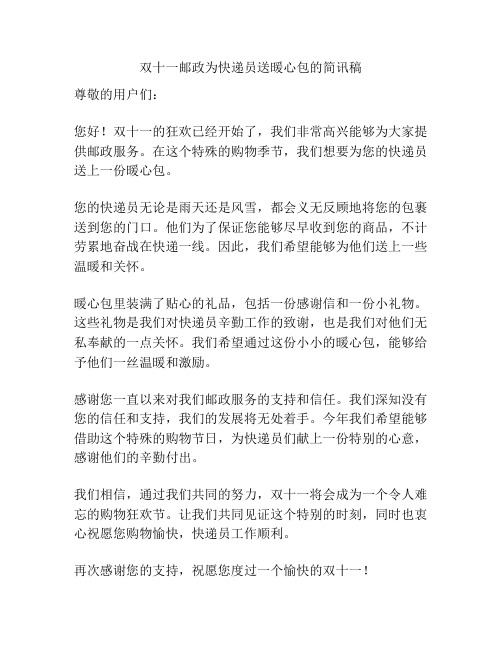 双十一邮政为快递员送暖心包的简讯稿

尊敬的用户们：

您好！双十一的狂欢已经开始了，我们非常高兴能够为大家提供邮政服务。在这个特殊的购物季节，我们想要为您的快递员送上一份暖心包。

您的快递员无论是雨天还是风雪，都会义无反顾地将您的包裹送到您的门口。他们为了保证您能够尽早收到您的商品，不计劳累地奋战在快递一线。因此，我们希望能够为他们送上一些温暖和关怀。

暖心包里装满了贴心的礼品，包括一份感谢信和一份小礼物。这些礼物是我们对快递员辛勤工作的致谢，也是我们对他们无私奉献的一点关怀。我们希望通过这份小小的暖心包，能够给予他们一丝温暖和激励。

感谢您一直以来对我们邮政服务的支持和信任。我们深知没有您的信任和支持，我们的发展将无处着手。今年我们希望能够借助这个特殊的购物节日，为快递员们献上一份特别的心意，感谢他们的辛勤付出。

我们相信，通过我们共同的努力，双十一将会成为一个令人难忘的购物狂欢节。让我们共同见证这个特别的时刻，同时也衷心祝愿您购物愉快，快递员工作顺利。

再次感谢您的支持，祝愿您度过一个愉快的双十一！